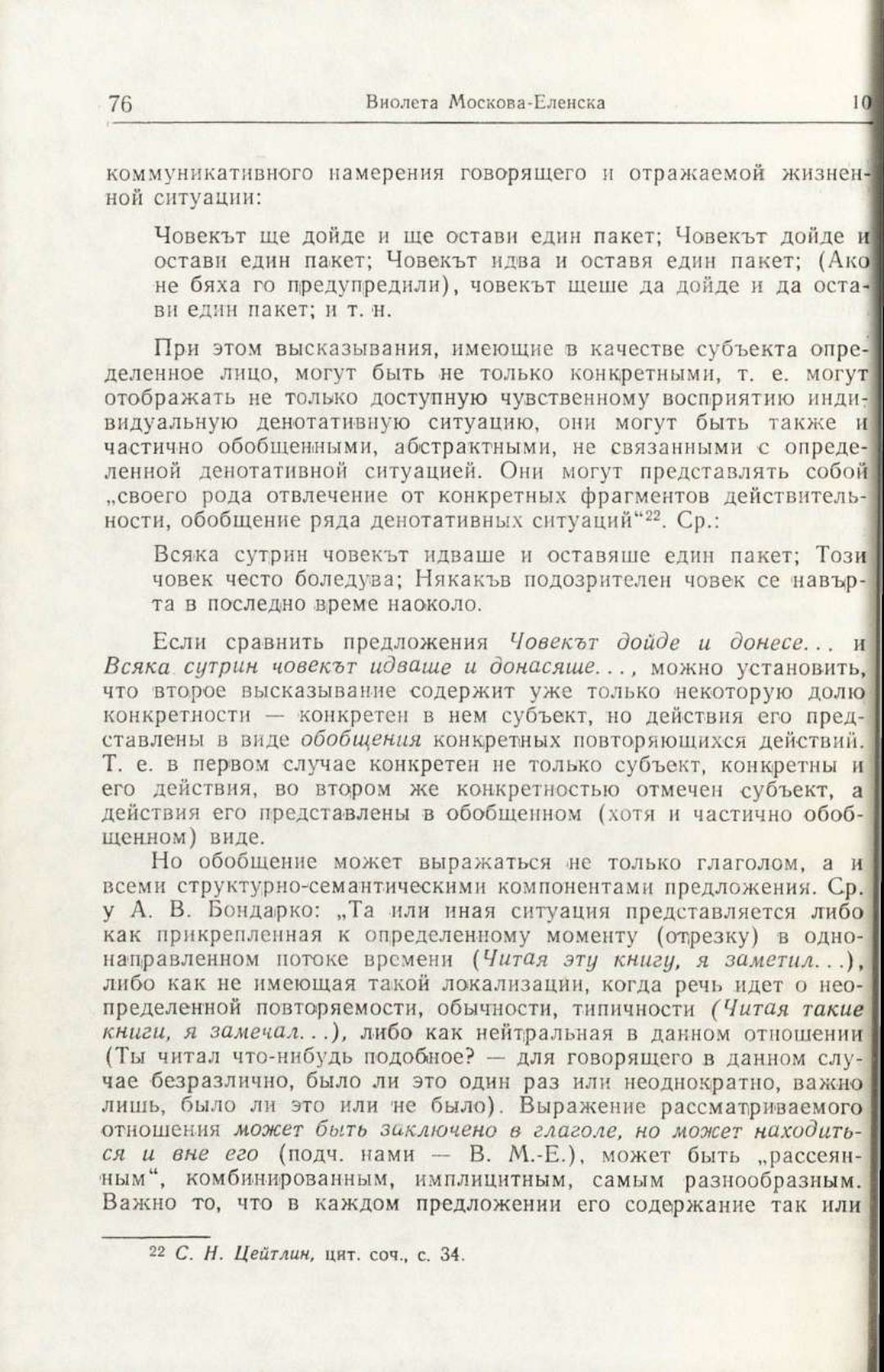 76 Виолета Москова-Еленска 10

коммуникативного намерения говорящего и отражаемой жизненной ситуации:

Човекът ще дойде и ще остави един пакет; Човекът дойде и остави един пакет; Човекът идва и оставя един пакет; (Ако не бяха го предупредили), човекът щеше да дойде и да остави един пакет; и т. н.

При этом высказывания, имеющие в качестве субъекта определенное лицо, могут быть не только конкретными, т. е. могут отображать не только доступную чувственному восприятию индивидуальную денотативную ситуацию, они могут быть также и частично обобщенными, абстрактными, не связанными с определенной денотативной ситуацией. Они могут представлять собой „своего рода отвлечение от конкретных фрагментов действительности, обобщение ряда денотативных ситуаций“$^{22}$. Ср.:

Всяка сутрин човекът идваше и оставяше един пакет; Този човек често боледува; Някакъв подозрителен човек се навърта в последно време наоколо.

Если сравнить предложения Човекът дойде и донесе... и Всяка сутрин човекът идваше и донасяше..., можно установить, что второе высказывание содержит уже только некоторую долю конкретности — конкретен в нем субъект, но действия его представлены в виде обобщения конкретных повторяющихся действий. Т. е. в первом случае конкретен не только субъект, конкретны и его действия, во втором же конкретностью отмечен субъект, а действия его представлены в обобщенном (хотя и частично обобщенном) виде.

Но обобщение может выражаться не только глаголом, а и всеми структурно-семантическими компонентами предложения. Ср. у А. В. Бондарко: „Та или иная ситуация представляется либо как прикрепленная к определенному моменту (отрезку) в однонаправленном потоке времени (Читая эту книгу, я заметил...), либо как не имеющая такой локализации, когда речь идет о неопределенной повторяемости, обычности, типичности (Читая такие книги, я замечал...), либо как нейтральная в данном отношении (Ты читал что-нибудь подобное? — для говорящего в данном случае безразлично, было ли это один раз или неоднократно, важно лишь, было ли это или не было). Выражение рассматриваемого отношения может быть заключено в глаголе, но может находиться и вне его (подч. нами — В. М.-Е.), может быть „рассеянным“, комбинированным, имплицитным, самым разнообразным. Важно то, что в каждом предложении его содержание так или

$^{22}$ С. Н. Цейтлин, цит. соч., с. 34.